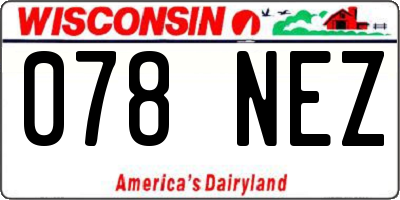 WISCONSIN

078 NEZ

America's Dairyland